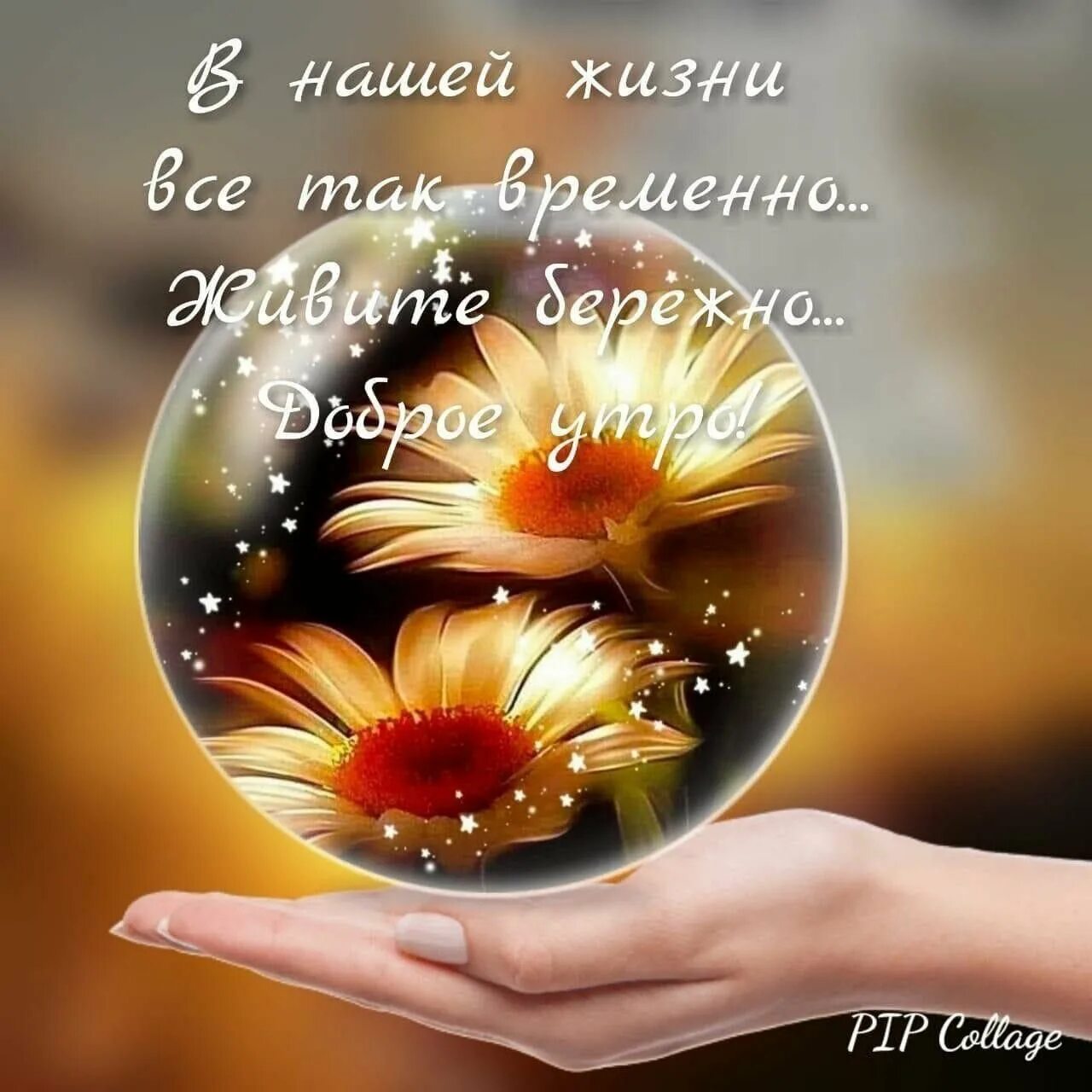 В нашей жизни все так временно... Живите бережно... Доброе утро!

PIP Collage